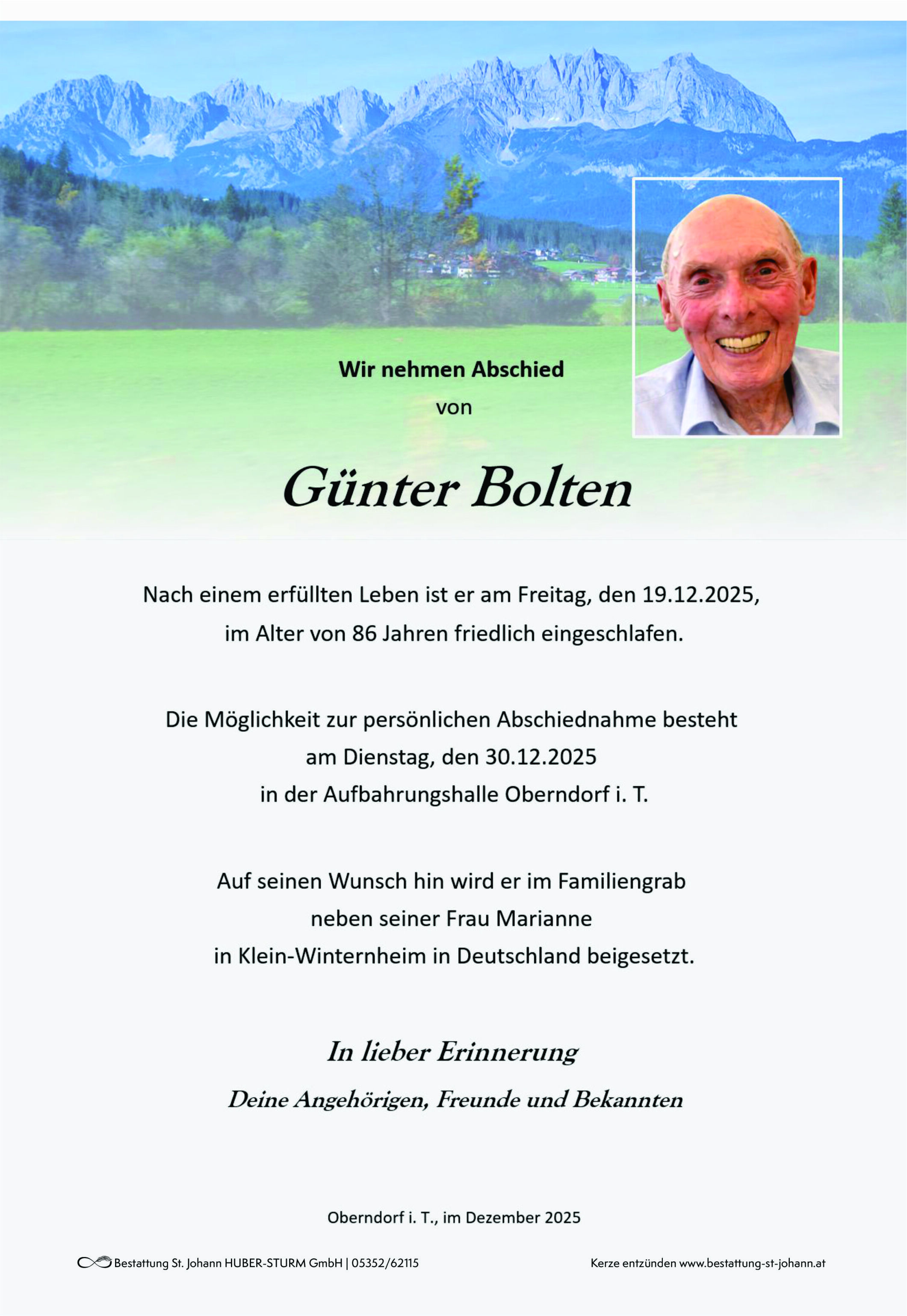 Wir nehmen Abschied
von

Günter Bolten

Nach einem erfüllten Leben ist er am Freitag, den 19.12.2025, im Alter von 86 Jahren friedlich eingeschlafen.

Die Möglichkeit zur persönlichen Abschiednahme besteht am Dienstag, den 30.12.2025 in der Aufbahrungshalle Oberndorf i. T.

Auf seinen Wunsch hin wird er im Familiengrab neben seiner Frau Marianne in Klein-Winternheim in Deutschland beigesetzt.

In lieber Erinnerung

Deine Angehörigen, Freunde und Bekannten

Oberndorf i. T., im Dezember 2025

Bestattung St. Johann HUBER-STURM GmbH | 05352/62115

Kerze entzünden www.bestattung-st-johann.at